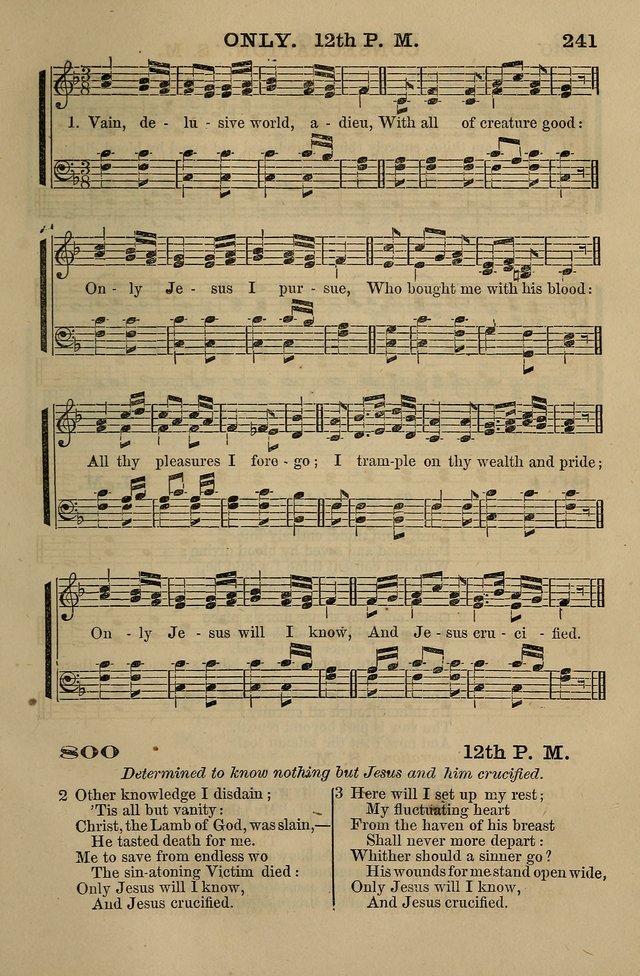 ONLY. 12th P. M. 241

1. Vain, de - lu - sive world, a - dieu, With all of creature good:

On - ly Je - sus I pur - sue, Who bought me with his blood:

All thy pleasures I fore - go; I tram-ple on thy wealth and pride;

On - ly Je - sus will I know, And Je - sus cru - ci - fied.

800 12th P. M.

Determined to know nothing but Jesus and him crucified.

2 Other knowledge I disdain;
'Tis all but vanity:
Christ, the Lamb of God, was slain,—
He tasted death for me.
Me to save from endless wo
The sin-atoning Victim died:
Only Jesus will I know,
And Jesus crucified.

3 Here will I set up my rest;
My fluctuating heart
From the haven of his breast
Shall never more depart:
Whither should a sinner go?
His wounds for me stand open wide,
Only Jesus will I know,
And Jesus crucified.